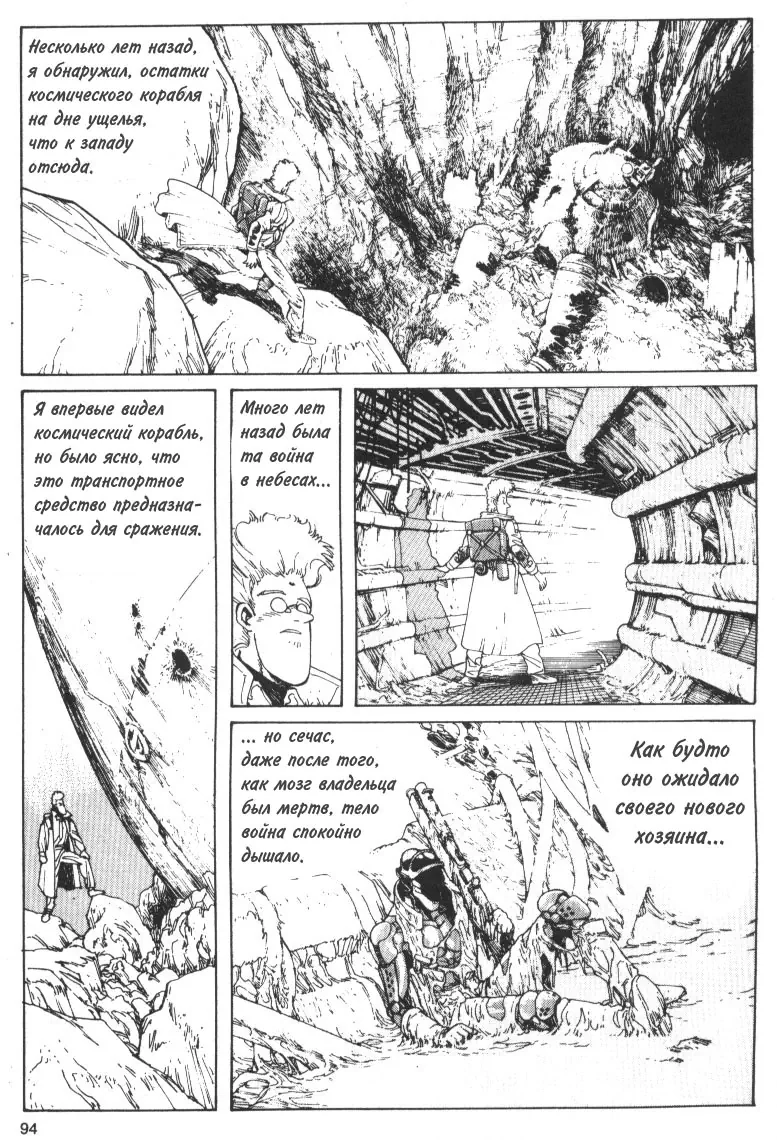 Несколько лет назад, я обнаружил, остатки космического корабля на дне ущелья, что к западу отсюда.

Я впервые видел космический корабль, но было ясно, что это транспортное средство предназначалось для сражения.

Много лет назад была та война в небесах...

... но сечас, даже после того, как мозг владельца был мертв, тело война спокойно дышало.

Как будто оно ожидало своего нового хозяина...

94